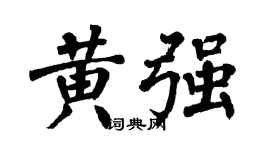 黄强

词典网